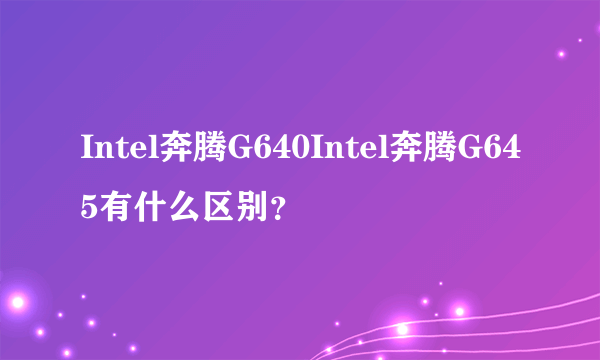 Intel奔腾G640Intel奔腾G645有什么区别？